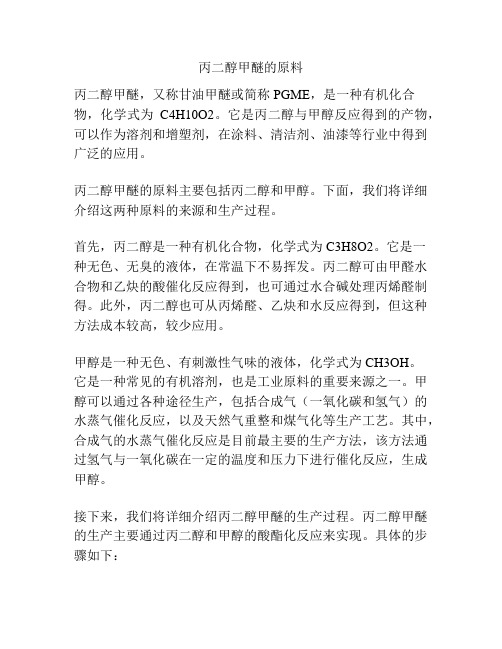 丙二醇甲醚的原料

丙二醇甲醚，又称甘油甲醚或简称 PGME，是一种有机化合物，化学式为 C4H10O2。它是丙二醇与甲醇反应得到的产物，可以作为溶剂和增塑剂，在涂料、清洁剂、油漆等行业中得到广泛的应用。

丙二醇甲醚的原料主要包括丙二醇和甲醇。下面，我们将详细介绍这两种原料的来源和生产过程。

首先，丙二醇是一种有机化合物，化学式为 C3H8O2。它是一种无色、无臭的液体，在常温下不易挥发。丙二醇可由甲醛水合物和乙炔的酸催化反应得到，也可通过水合碱处理丙烯醛制得。此外，丙二醇也可从丙烯醛、乙炔和水反应得到，但这种方法成本较高，较少应用。

甲醇是一种无色、有刺激性气味的液体，化学式为 CH3OH。它是一种常见的有机溶剂，也是工业原料的重要来源之一。甲醇可以通过各种途径生产，包括合成气（一氧化碳和氢气）的水蒸气催化反应，以及天然气重整和煤气化等生产工艺。其中，合成气的水蒸气催化反应是目前最主要的生产方法，该方法通过氢气与一氧化碳在一定的温度和压力下进行催化反应，生成甲醇。

接下来，我们将详细介绍丙二醇甲醚的生产过程。丙二醇甲醚的生产主要通过丙二醇和甲醇的酸酯化反应来实现。具体的步骤如下：